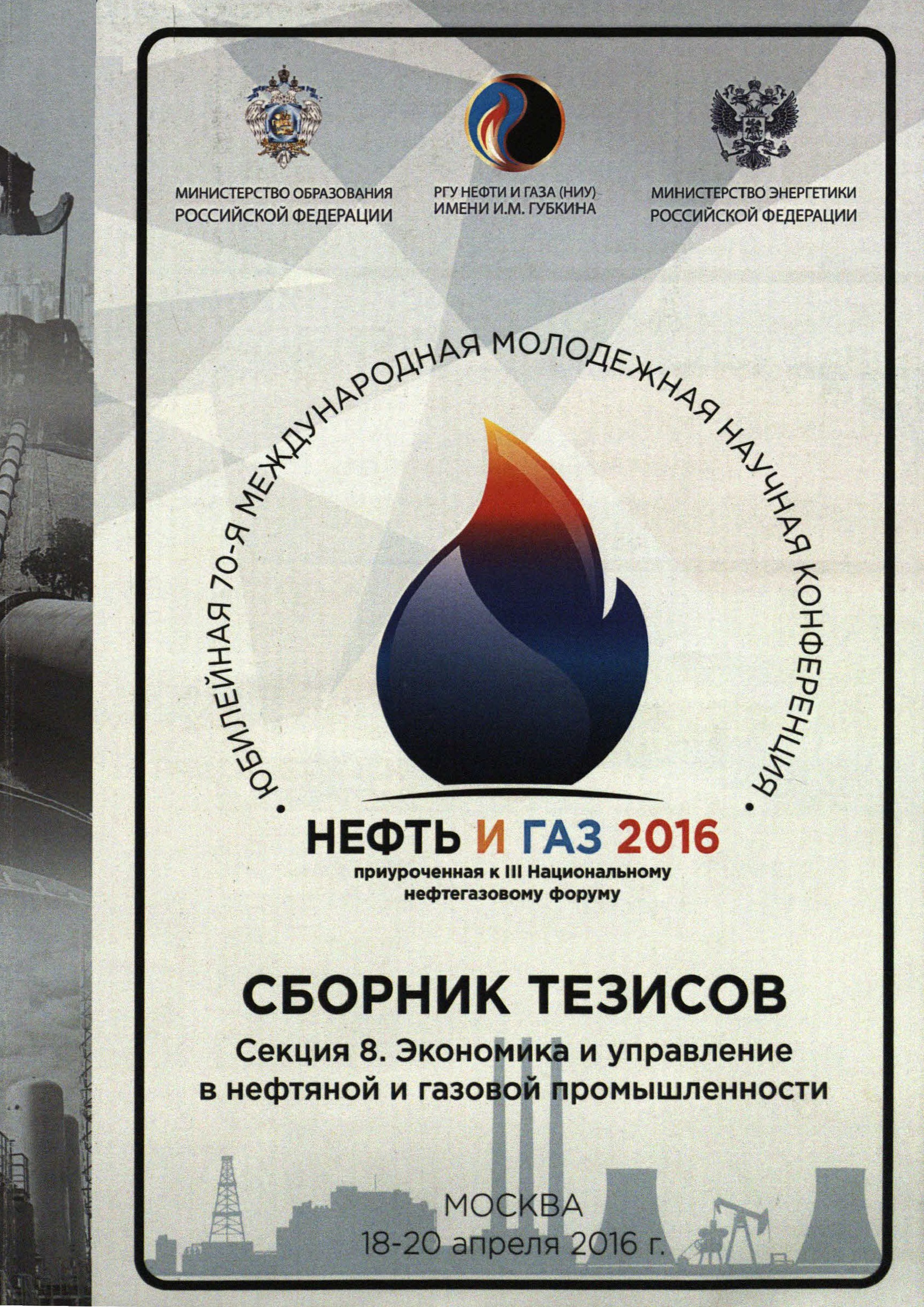 МИНИСТЕРСТВО ОБРАЗОВАНИЯ РОССИЙСКОЙ ФЕДЕРАЦИИ

РГУ НЕФТИ И ГАЗА (НИУ) ИМЕНИ И.М. ГУБКИНА

МИНИСТЕРСТВО ЭНЕРГЕТИКИ РОССИЙСКОЙ ФЕДЕРАЦИИ

• ЮБИЛЕЙНАЯ 70-Я МЕЖДУНАРОДНАЯ МОЛОДЕЖНАЯ НАУЧНАЯ КОНФЕРЕНЦИЯ •

НЕФТЬ И ГАЗ 2016

приуроченная к III Национальному нефтегазовому форуму

СБОРНИК ТЕЗИСОВ

Секция 8. Экономика и управление в нефтяной и газовой промышленности

МОСКВА
18-20 апреля 2016 г.